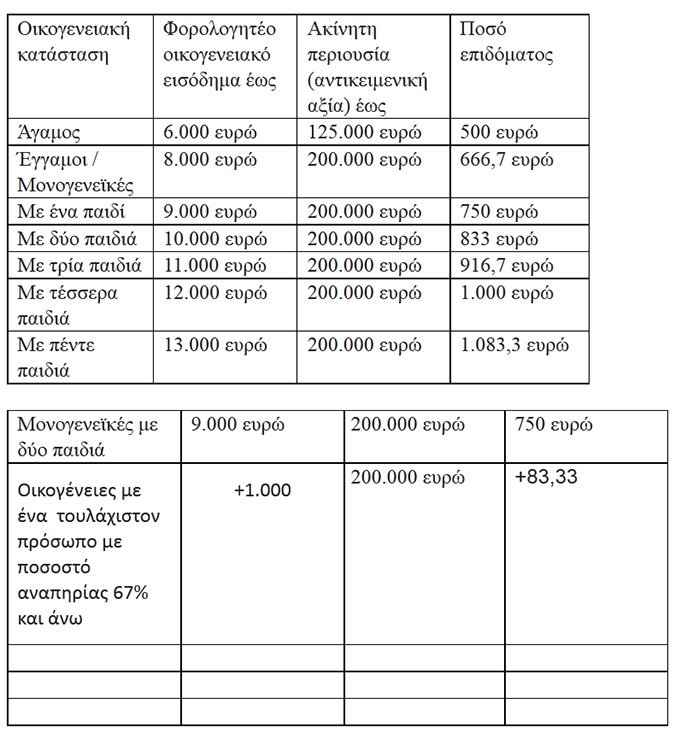 | Οικογενειακή κατάσταση | Φορολογητέο οικογενειακό εισόδημα έως | Ακίνητη περιουσία (αντικειμενική αξία) έως | Ποσό επιδόματος |
|---|---|---|---|
| Άγαμος | 6.000 ευρώ | 125.000 ευρώ | 500 ευρώ |
| Έγγαμοι / Μονογενεϊκές | 8.000 ευρώ | 200.000 ευρώ | 666,7 ευρώ |
| Με ένα παιδί | 9.000 ευρώ | 200.000 ευρώ | 750 ευρώ |
| Με δύο παιδιά | 10.000 ευρώ | 200.000 ευρώ | 833 ευρώ |
| Με τρία παιδιά | 11.000 ευρώ | 200.000 ευρώ | 916,7 ευρώ |
| Με τέσσερα παιδιά | 12.000 ευρώ | 200.000 ευρώ | 1.000 ευρώ |
| Με πέντε παιδιά | 13.000 ευρώ | 200.000 ευρώ | 1.083,3 ευρώ |

| Μονογενεϊκές με δύο παιδιά | 9.000 ευρώ | 200.000 ευρώ | 750 ευρώ |
|---|---|---|---|
| Οικογένειες με ένα τουλάχιστον πρόσωπο με ποσοστό αναπηρίας 67% και άνω | +1.000 | 200.000 ευρώ | +83,33 |
| | | | |
| | | | |
| | | | |